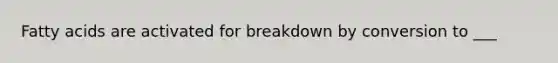 Fatty acids are activated for breakdown by conversion to ___